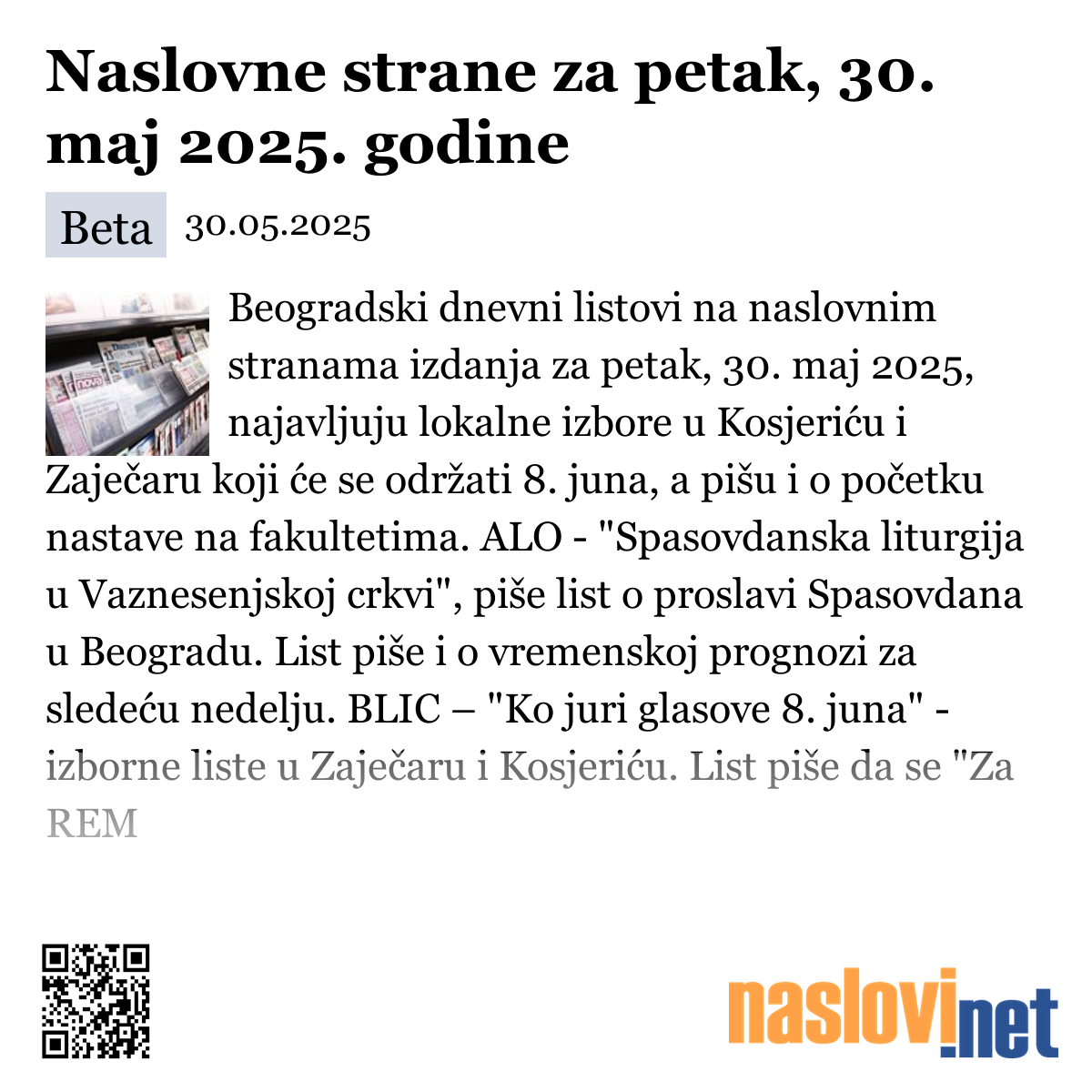 Naslovne strane za petak, 30. maj 2025. godine

Beta 30.05.2025

Beogradski dnevni listovi na naslovnim stranama izdanja za petak, 30. maj 2025, najavljuju lokalne izbore u Kosjeriću i Zaječaru koji će se održati 8. juna, a pišu i o početku nastave na fakultetima. ALO - "Spasovdanska liturgija u Vaznesenjskoj crkvi", piše list o proslavi Spasovdana u Beogradu. List piše i o vremenskoj prognozi za sledeću nedelju. BLIC – "Ko juri glasove 8. juna" - izborne liste u Zaječaru i Kosjeriću. List piše da se "Za REM

naslovi.net